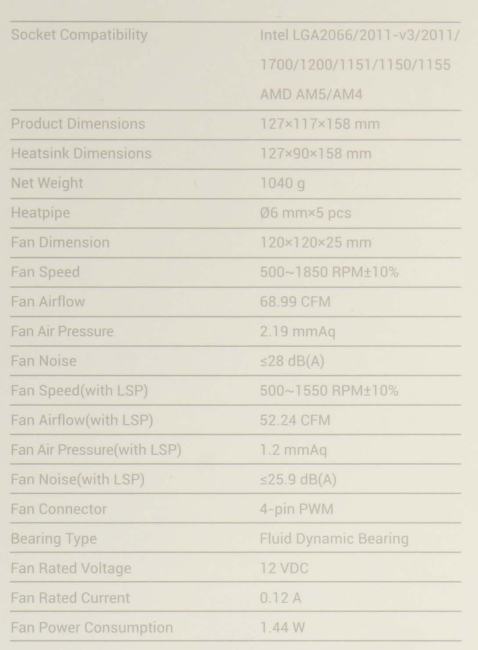 | Socket Compatibility | Intel LGA2066/2011-v3/2011/ 1700/1200/1151/1150/1155 AMD AM5/AM4 |
|---|---|
| Product Dimensions | 127×117×158 mm |
| Heatsink Dimensions | 127×90×158 mm |
| Net Weight | 1040 g |
| Heatpipe | Ø6 mm×5 pcs |
| Fan Dimension | 120×120×25 mm |
| Fan Speed | 500~1850 RPM±10% |
| Fan Airflow | 68.99 CFM |
| Fan Air Pressure | 2.19 mmAq |
| Fan Noise | ≤28 dB(A) |
| Fan Speed(with LSP) | 500~1550 RPM±10% |
| Fan Airflow(with LSP) | 52.24 CFM |
| Fan Air Pressure(with LSP) | 1.2 mmAq |
| Fan Noise(with LSP) | ≤25.9 dB(A) |
| Fan Connector | 4-pin PWM |
| Bearing Type | Fluid Dynamic Bearing |
| Fan Rated Voltage | 12 VDC |
| Fan Rated Current | 0.12 A |
| Fan Power Consumption | 1.44 W |